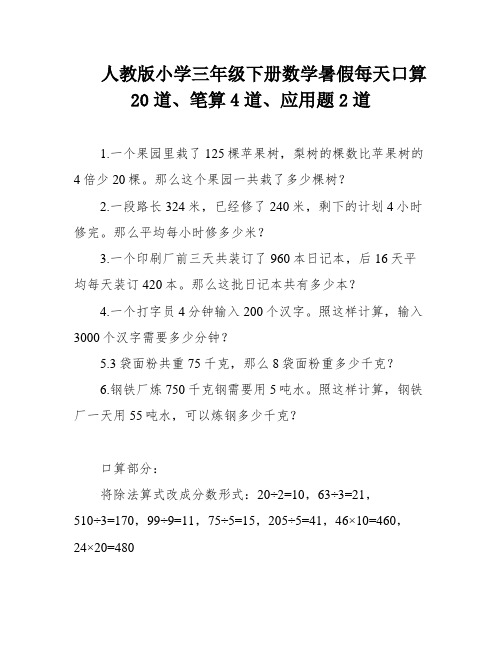 人教版小学三年级下册数学暑假每天口算20道、笔算4道、应用题2道

1.一个果园里栽了125棵苹果树，梨树的棵数比苹果树的4倍少20棵。那么这个果园一共栽了多少棵树？

2.一段路长324米，已经修了240米，剩下的计划4小时修完。那么平均每小时修多少米？

3.一个印刷厂前三天共装订了960本日记本，后16天平均每天装订420本。那么这批日记本共有多少本？

4.一个打字员4分钟输入200个汉字。照这样计算，输入3000个汉字需要多少分钟？

5.3袋面粉共重75千克，那么8袋面粉重多少千克？

6.钢铁厂炼750千克钢需要用5吨水。照这样计算，钢铁厂一天用55吨水，可以炼钢多少千克？

口算部分：

将除法算式改成分数形式：$20÷2=10$，$63÷3=21$，$510÷3=170$，$99÷9=11$，$75÷5=15$，$205÷5=41$，$46×10=460$，$24×20=480$